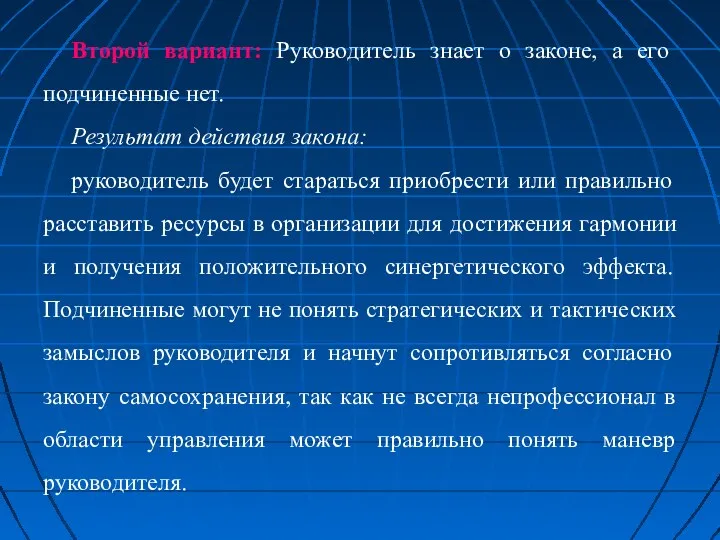 Второй вариант: Руководитель знает о законе, а его подчиненные нет.

Результат действия закона:

руководитель будет стараться приобрести или правильно расставить ресурсы в организации для достижения гармонии и получения положительного синергетического эффекта. Подчиненные могут не понять стратегических и тактических замыслов руководителя и начнут сопротивляться согласно закону самосохранения, так как не всегда непрофессионал в области управления может правильно понять маневр руководителя.